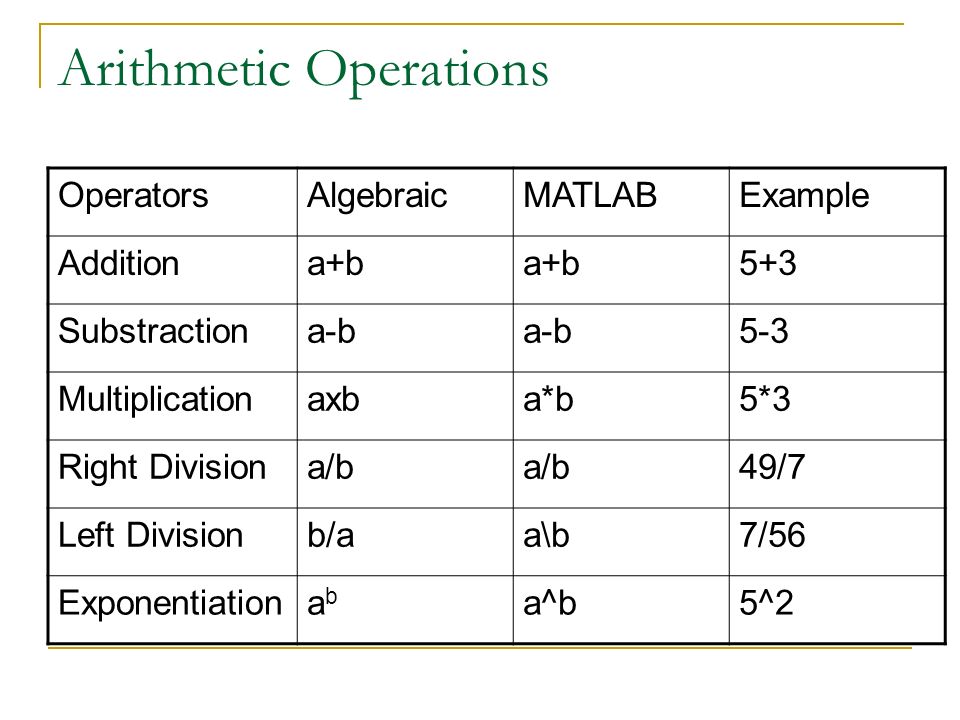 Arithmetic Operations

| Operators | Algebraic | MATLAB | Example |
|---|---|---|---|
| Addition | a+b | a+b | 5+3 |
| Substraction | a-b | a-b | 5-3 |
| Multiplication | axb | a*b | 5*3 |
| Right Division | a/b | a/b | 49/7 |
| Left Division | b/a | a\b | 7/56 |
| Exponentiation | $a^b$ | a^b | 5^2 |